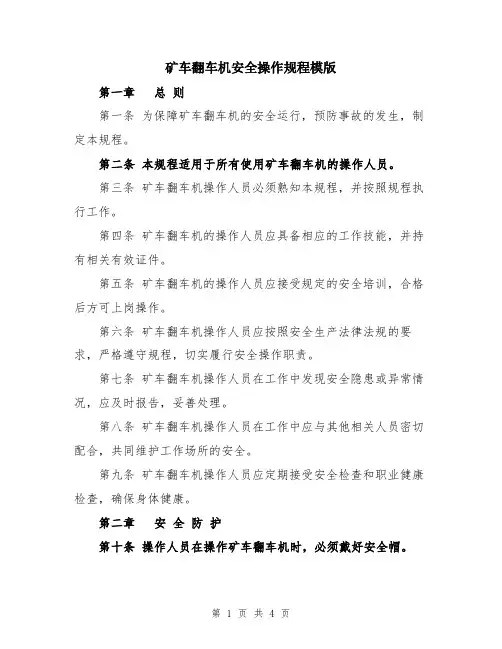 矿车翻车机安全操作规程模版

第一章　总 则

第一条 为保障矿车翻车机的安全运行，预防事故的发生，制定本规程。

第二条 本规程适用于所有使用矿车翻车机的操作人员。

第三条 矿车翻车机操作人员必须熟知本规程，并按照规程执行工作。

第四条 矿车翻车机的操作人员应具备相应的工作技能，并持有相关有效证件。

第五条 矿车翻车机的操作人员应接受规定的安全培训，合格后方可上岗操作。

第六条 矿车翻车机操作人员应按照安全生产法律法规的要求，严格遵守规程，切实履行安全操作职责。

第七条 矿车翻车机操作人员在工作中发现安全隐患或异常情况，应及时报告，妥善处理。

第八条 矿车翻车机操作人员在工作中应与其他相关人员密切配合，共同维护工作场所的安全。

第九条 矿车翻车机操作人员应定期接受安全检查和职业健康检查，确保身体健康。

第二章　安 全 防 护

第十条 操作人员在操作矿车翻车机时，必须戴好安全帽。

第 1 页 共 4 页